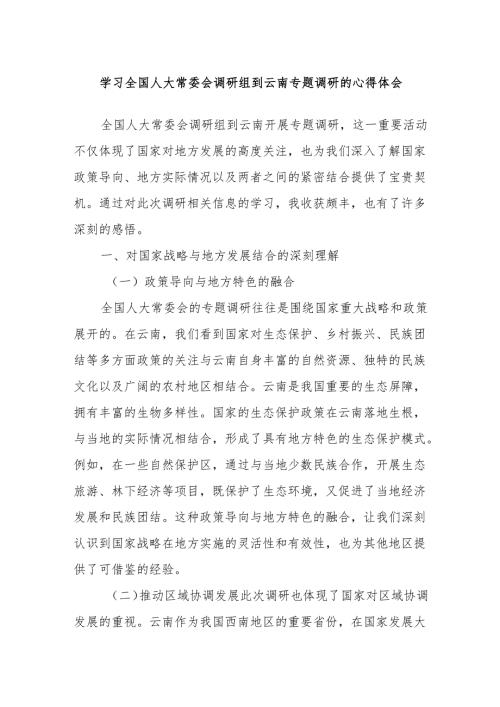 学习全国人大常委会调研组到云南专题调研的心得体会

全国人大常委会调研组到云南开展专题调研，这一重要活动不仅体现了国家对地方发展的高度关注，也为我们深入了解国家政策导向、地方实际情况以及两者之间的紧密结合提供了宝贵契机。通过对此次调研相关信息的学习，我收获颇丰，也有了许多深刻的感悟。

一、对国家战略与地方发展结合的深刻理解

（一）政策导向与地方特色的融合

全国人大常委会的专题调研往往是围绕国家重大战略和政策展开的。在云南，我们看到国家对生态保护、乡村振兴、民族团结等多方面政策的关注与云南自身丰富的自然资源、独特的民族文化以及广阔的农村地区相结合。云南是我国重要的生态屏障，拥有丰富的生物多样性。国家的生态保护政策在云南落地生根，与当地的实际情况相结合，形成了具有地方特色的生态保护模式。例如，在一些自然保护区，通过与当地少数民族合作，开展生态旅游、林下经济等项目，既保护了生态环境，又促进了当地经济发展和民族团结。这种政策导向与地方特色的融合，让我们深刻认识到国家战略在地方实施的灵活性和有效性，也为其他地区提供了可借鉴的经验。

（二）推动区域协调发展此次调研也体现了国家对区域协调发展的重视。云南作为我国西南地区的重要省份，在国家发展大